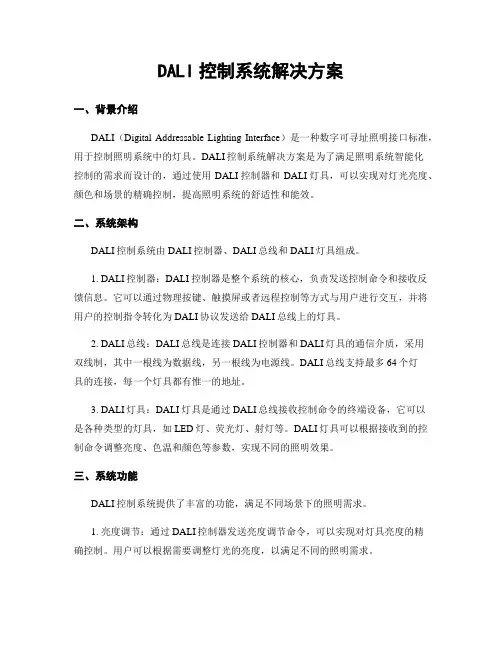 DALI 控制系统解决方案

一、背景介绍

DALI（Digital Addressable Lighting Interface）是一种数字可寻址照明接口标准，用于控制照明系统中的灯具。DALI 控制系统解决方案是为了满足照明系统智能化控制的需求而设计的，通过使用 DALI 控制器和 DALI 灯具，可以实现对灯光亮度、颜色和场景的精确控制，提高照明系统的舒适性和能效。

二、系统架构

DALI 控制系统由 DALI 控制器、DALI 总线和 DALI 灯具组成。

1. DALI 控制器：DALI 控制器是整个系统的核心，负责发送控制命令和接收反馈信息。它可以通过物理按键、触摸屏或者远程控制等方式与用户进行交互，并将用户的控制指令转化为 DALI 协议发送给 DALI 总线上的灯具。

2. DALI 总线：DALI 总线是连接 DALI 控制器和 DALI 灯具的通信介质，采用双线制，其中一根线为数据线，另一根线为电源线。DALI 总线支持最多 64 个灯具的连接，每一个灯具都有惟一的地址。

3. DALI 灯具：DALI 灯具是通过 DALI 总线接收控制命令的终端设备，它可以是各种类型的灯具，如 LED 灯、荧光灯、射灯等。DALI 灯具可以根据接收到的控制命令调整亮度、色温和颜色等参数，实现不同的照明效果。

三、系统功能

DALI 控制系统提供了丰富的功能，满足不同场景下的照明需求。

1. 亮度调节：通过 DALI 控制器发送亮度调节命令，可以实现对灯具亮度的精确控制。用户可以根据需要调整灯光的亮度，以满足不同的照明需求。